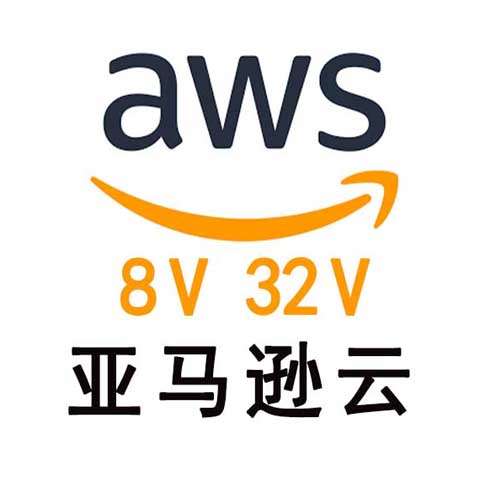 aws

8V 32V

亚马逊云